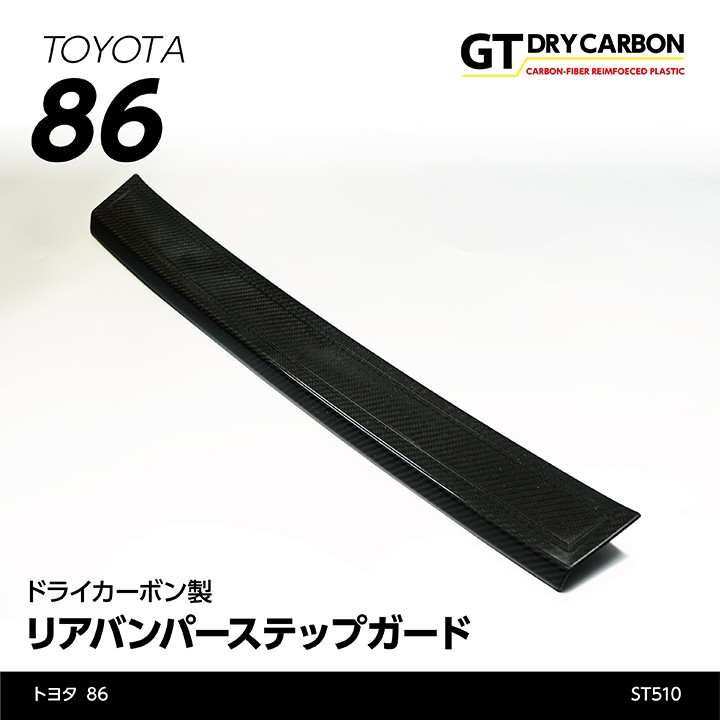 TOYOTA
86

GT DRY CARBON
CARBON-FIBER REIMFOECED PLASTIC

ドライカーボン製
リアバンパーステップガード

トヨタ 86

ST510